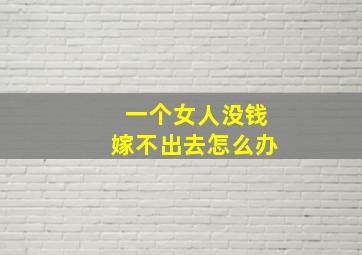 一个女人没钱
嫁不出去怎么办